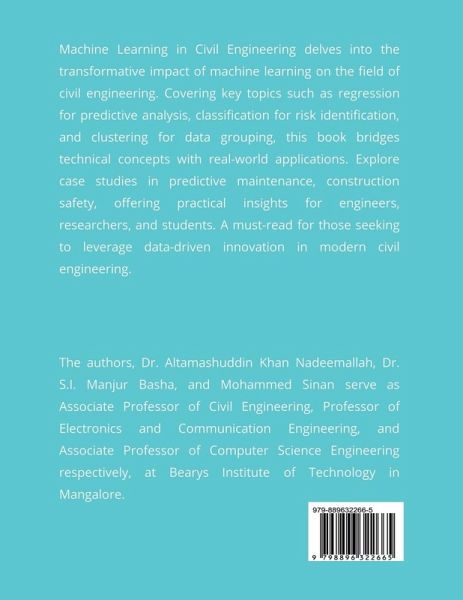 Machine Learning in Civil Engineering delves into the transformative impact of machine learning on the field of civil engineering. Covering key topics such as regression for predictive analysis, classification for risk identification, and clustering for data grouping, this book bridges technical concepts with real-world applications. Explore case studies in predictive maintenance, construction safety, offering practical insights for engineers, researchers, and students. A must-read for those seeking to leverage data-driven innovation in modern civil engineering.

The authors, Dr. Altamashuddin Khan Nadeemallah, Dr. S.I. Manjur Basha, and Mohammed Sinan serve as Associate Professor of Civil Engineering, Professor of Electronics and Communication Engineering, and Associate Professor of Computer Science Engineering respectively, at Bearys Institute of Technology in Mangalore.

979-889632266-5

9 798896 322665